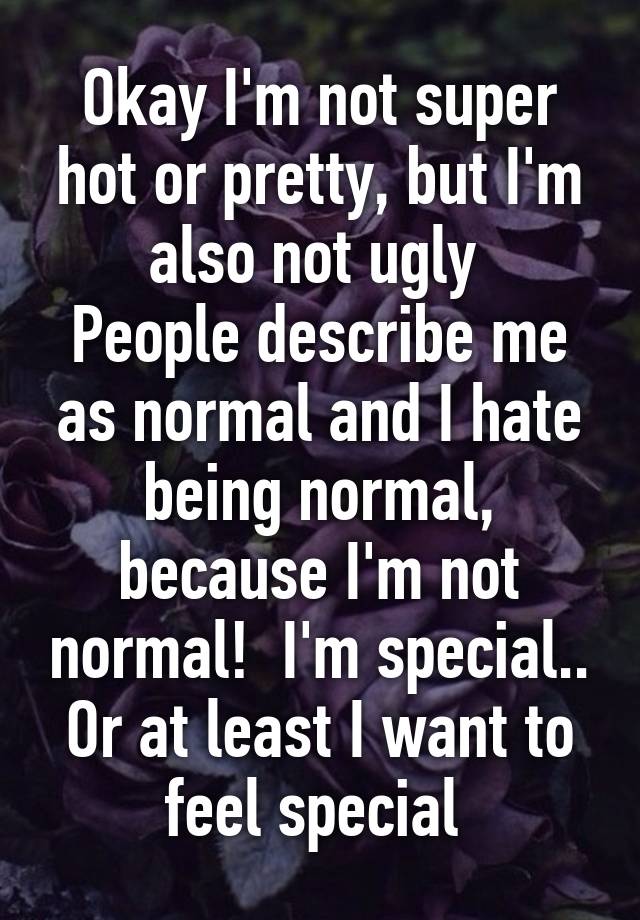 Okay I'm not super hot or pretty, but I'm also not ugly
People describe me as normal and I hate being normal, because I'm not normal!  I'm special.. Or at least I want to feel special